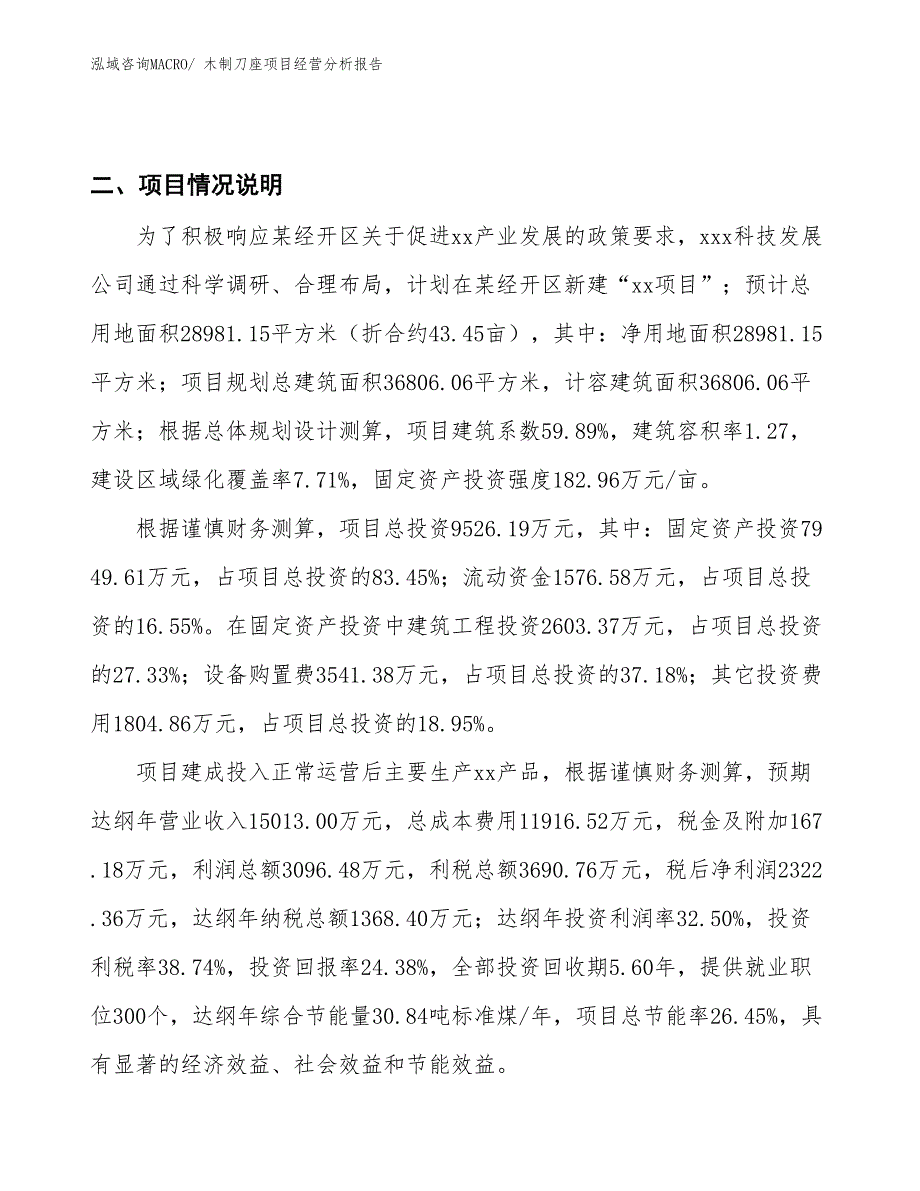 泓域咨询MACRO/ 木制刀座项目经营分析报告

二、项目情况说明

为了积极响应某经开区关于促进xx产业发展的政策要求，xxx科技发展公司通过科学调研、合理布局，计划在某经开区新建“xx项目”；预计总用地面积28981.15平方米（折合约43.45亩），其中：净用地面积28981.15平方米；项目规划总建筑面积36806.06平方米，计容建筑面积36806.06平方米；根据总体规划设计测算，项目建筑系数59.89%，建筑容积率1.27，建设区域绿化覆盖率7.71%，固定资产投资强度182.96万元/亩。

根据谨慎财务测算，项目总投资9526.19万元，其中：固定资产投资7949.61万元，占项目总投资的83.45%；流动资金1576.58万元，占项目总投资的16.55%。在固定资产投资中建筑工程投资2603.37万元，占项目总投资的27.33%；设备购置费3541.38万元，占项目总投资的37.18%；其它投资费用1804.86万元，占项目总投资的18.95%。

项目建成投入正常运营后主要生产xx产品，根据谨慎财务测算，预期达纲年营业收入15013.00万元，总成本费用11916.52万元，税金及附加167.18万元，利润总额3096.48万元，利税总额3690.76万元，税后净利润2322.36万元，达纲年纳税总额1368.40万元；达纲年投资利润率32.50%，投资利税率38.74%，投资回报率24.38%，全部投资回收期5.60年，提供就业职位300个，达纲年综合节能量30.84吨标准煤/年，项目总节能率26.45%，具有显著的经济效益、社会效益和节能效益。